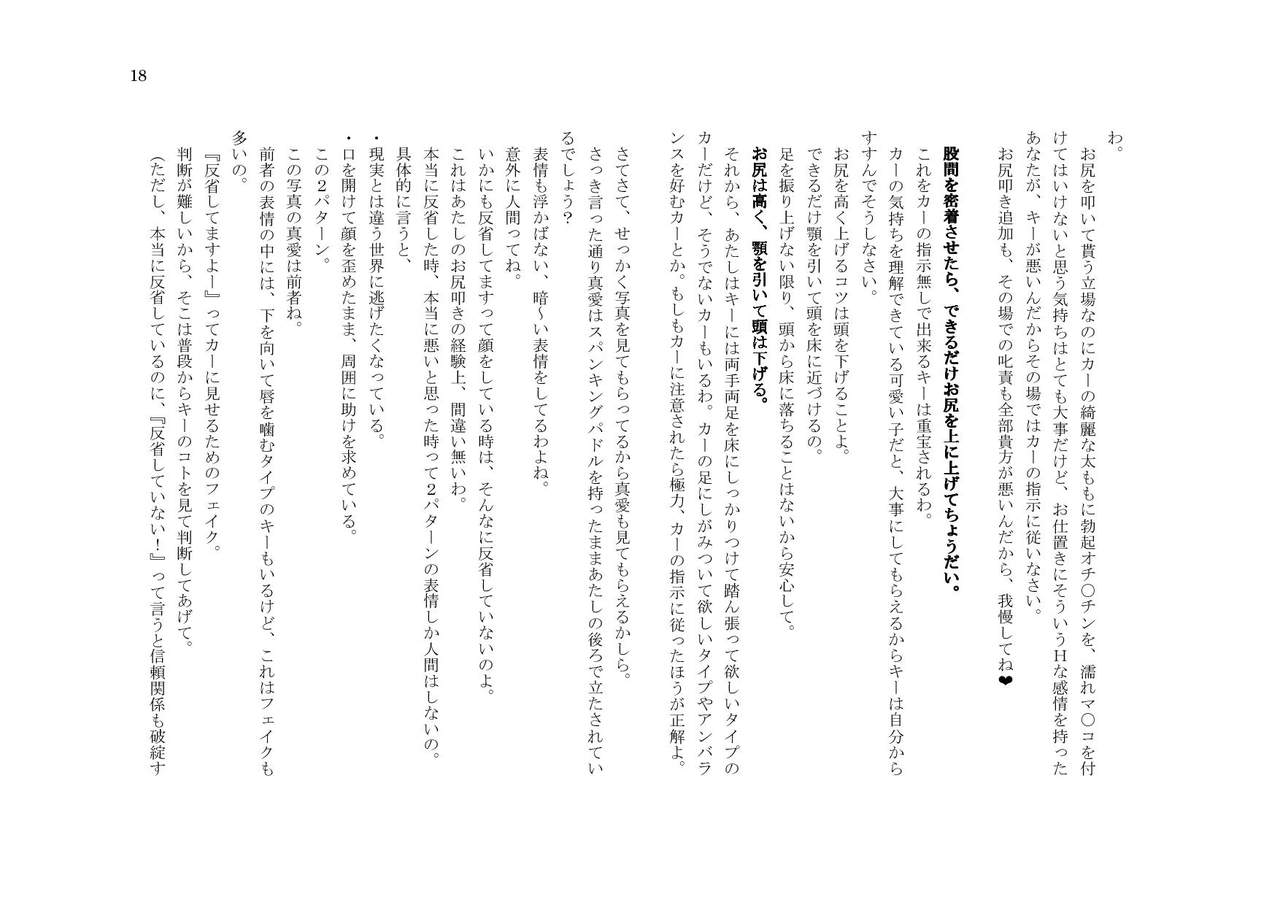 18

わ。

お尻を叩いて貰う立場なのにカーの綺麗な太ももに勃起オチ〇チンを、濡れマ〇コを付けてはいけないと思う気持ちはとても大事だけど、お仕置きにそういうHな感情を持ったあなたが、キーが悪いんだからその場ではカーの指示に従いなさい。

お尻叩き追加も、その場での叱責も全部貴方が悪いんだから、我慢してね❤

股間を密着させたら、できるだけお尻を上に上げてちょうだい。

これをカーの指示無しで出来るキーは重宝されるわ。

カーの気持ちを理解できている可愛い子だと、大事にしてもらえるからキーは自分からすすんでそうしなさい。

お尻を高く上げるコツは頭を下げることよ。

できるだけ顎を引いて頭を床に近づけるの。

足を振り上げない限り、頭から床に落ちることはないから安心して。

お尻は高く、顎を引いて頭は下げる。

それから、あたしはキーには両手両足を床にしっかりつけて踏ん張って欲しいタイプのカーだけど、そうでないカーもいるわ。カーの足にしがみついて欲しいタイプやアンバランスを好むカーとか。もしもカーに注意されたら極力、カーの指示に従ったほうが正解よ。

さてさて、せっかく写真を見てもらってるから真愛も見てもらえるかしら。

さっき言った通り真愛はスパンキングパドルを持ったままあたしの後ろで立たされているでしょう？

表情も浮かばない、暗～い表情をしてるわよね。

意外に人間ってね。

いかにも反省してますって顔をしている時は、そんなに反省していないのよ。

これはあたしのお尻叩きの経験上、間違い無いわ。

本当に反省した時、本当に悪いと思った時って2パターンの表情しか人間はしないの。

具体的に言うと、

・現実とは違う世界に逃げたくなっている。

・口を開けて顔を歪めたまま、周囲に助けを求めている。

この2パターン。

この写真の真愛は前者ね。

前者の表情の中には、下を向いて唇を噛むタイプのキーもいるけど、これはフェイクも多いの。

『反省してますよー』ってカーに見せるためのフェイク。

判断が難しいから、そこは普段からキーのコトを見て判断してあげて。

（ただし、本当に反省しているのに、『反省していない！』って言うと信頼関係も破綻す